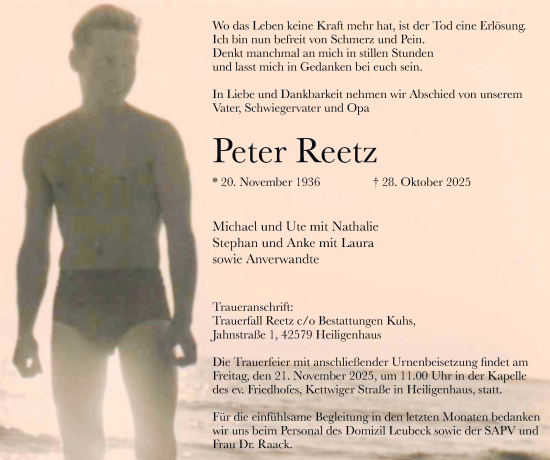 Wo das Leben keine Kraft mehr hat, ist der Tod eine Erlösung.
Ich bin nun befreit von Schmerz und Pein.
Denkt manchmal an mich in stillen Stunden
und lasst mich in Gedanken bei euch sein.

In Liebe und Dankbarkeit nehmen wir Abschied von unserem Vater, Schwiegervater und Opa

Peter Reetz

* 20. November 1936 † 28. Oktober 2025

Michael und Ute mit Nathalie
Stephan und Anke mit Laura
sowie Anverwandte

Traueranschrift:
Trauerfall Reetz c/o Bestattungen Kuhs,
Jahnstraße 1, 42579 Heiligenhaus

Die Trauerfeier mit anschließender Urnenbeisetzung findet am Freitag, den 21. November 2025, um 11.00 Uhr in der Kapelle des ev. Friedhofes, Kettwiger Straße in Heiligenhaus, statt.

Für die einfühlsame Begleitung in den letzten Monaten bedanken wir uns beim Personal des Domizil Leubeck sowie der SAPV und Frau Dr. Raack.